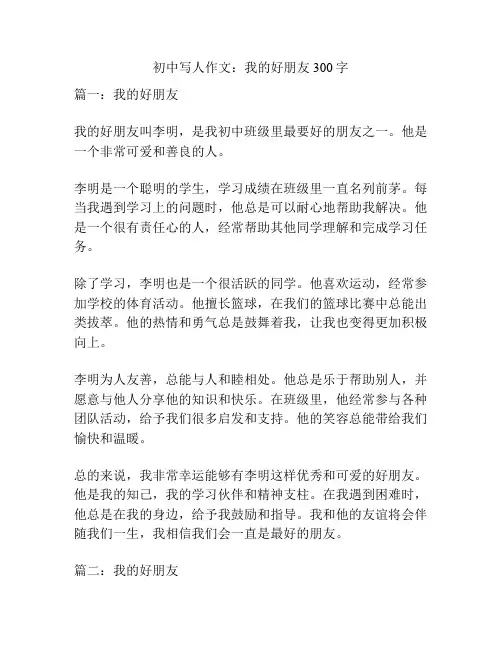 初中写人作文：我的好朋友 300 字

篇一：我的好朋友

我的好朋友叫李明，是我初中班级里最要好的朋友之一。他是一个非常可爱和善良的人。

李明是一个聪明的学生，学习成绩在班级里一直名列前茅。每当我遇到学习上的问题时，他总是可以耐心地帮助我解决。他是一个很有责任心的人，经常帮助其他同学理解和完成学习任务。

除了学习，李明也是一个很活跃的同学。他喜欢运动，经常参加学校的体育活动。他擅长篮球，在我们的篮球比赛中总能出类拔萃。他的热情和勇气总是鼓舞着我，让我也变得更加积极向上。

李明为人友善，总能与人和睦相处。他总是乐于帮助别人，并愿意与他人分享他的知识和快乐。在班级里，他经常参与各种团队活动，给予我们很多启发和支持。他的笑容总能带给我们愉快和温暖。

总的来说，我非常幸运能够有李明这样优秀和可爱的好朋友。他是我的知己，我的学习伙伴和精神支柱。在我遇到困难时，他总是在我的身边，给予我鼓励和指导。我和他的友谊将会伴随我们一生，我相信我们会一直是最好的朋友。

篇二：我的好朋友